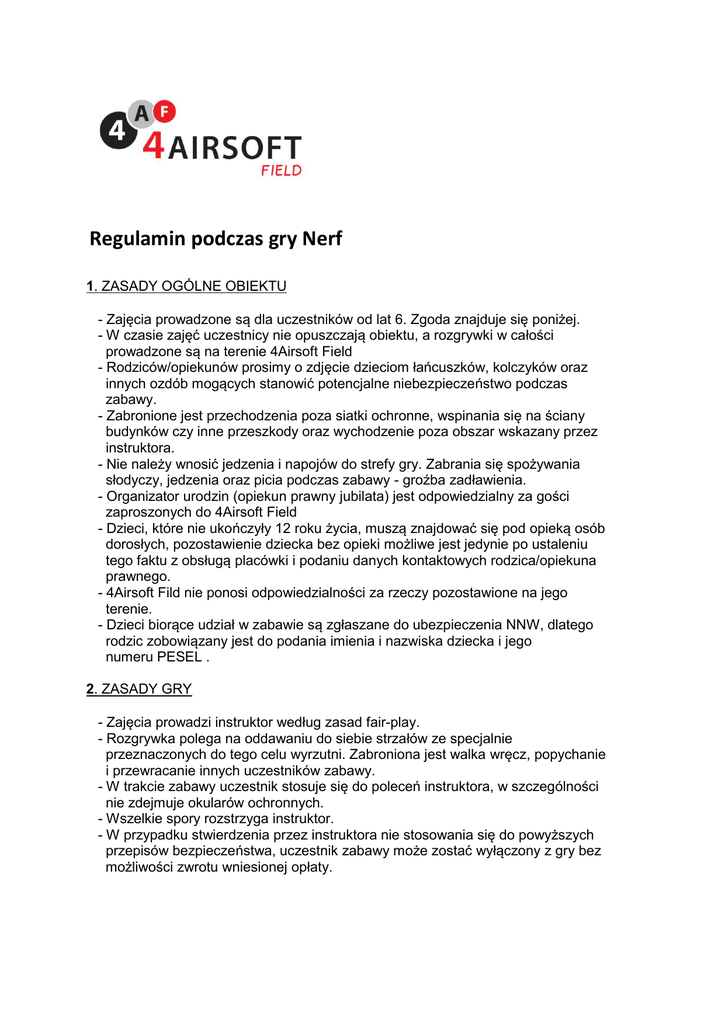 4 A F
4AIRSOFT
FIELD

Regulamin podczas gry Nerf

1. ZASADY OGÓLNE OBIEKTU

- Zajęcia prowadzone są dla uczestników od lat 6. Zgoda znajduje się poniżej.
- W czasie zajęć uczestnicy nie opuszczają obiektu, a rozgrywki w całości prowadzone są na terenie 4Airsoft Field
- Rodziców/opiekunów prosimy o zdjęcie dzieciom łańcuszków, kolczyków oraz innych ozdób mogących stanowić potencjalne niebezpieczeństwo podczas zabawy.
- Zabronione jest przechodzenia poza siatki ochronne, wspinania się na ściany budynków czy inne przeszkody oraz wychodzenie poza obszar wskazany przez instruktora.
- Nie należy wnosić jedzenia i napojów do strefy gry. Zabrania się spożywania słodyczy, jedzenia oraz picia podczas zabawy - groźba zadławienia.
- Organizator urodzin (opiekun prawny jubilata) jest odpowiedzialny za gości zaproszonych do 4Airsoft Field
- Dzieci, które nie ukończyły 12 roku życia, muszą znajdować się pod opieką osób dorosłych, pozostawienie dziecka bez opieki możliwe jest jedynie po ustaleniu tego faktu z obsługą placówki i podaniu danych kontaktowych rodzica/opiekuna prawnego.
- 4Airsoft Fild nie ponosi odpowiedzialności za rzeczy pozostawione na jego terenie.
- Dzieci biorące udział w zabawie są zgłaszane do ubezpieczenia NNW, dlatego rodzic zobowiązany jest do podania imienia i nazwiska dziecka i jego numeru PESEL .

2. ZASADY GRY

- Zajęcia prowadzi instruktor według zasad fair-play.
- Rozgrywka polega na oddawaniu do siebie strzałów ze specjalnie przeznaczonych do tego celu wyrzutni. Zabroniona jest walka wręcz, popychanie i przewracanie innych uczestników zabawy.
- W trakcie zabawy uczestnik stosuje się do poleceń instruktora, w szczególności nie zdejmuje okularów ochronnych.
- Wszelkie spory rozstrzyga instruktor.
- W przypadku stwierdzenia przez instruktora nie stosowania się do powyższych przepisów bezpieczeństwa, uczestnik zabawy może zostać wyłączony z gry bez możliwości zwrotu wniesionej opłaty.